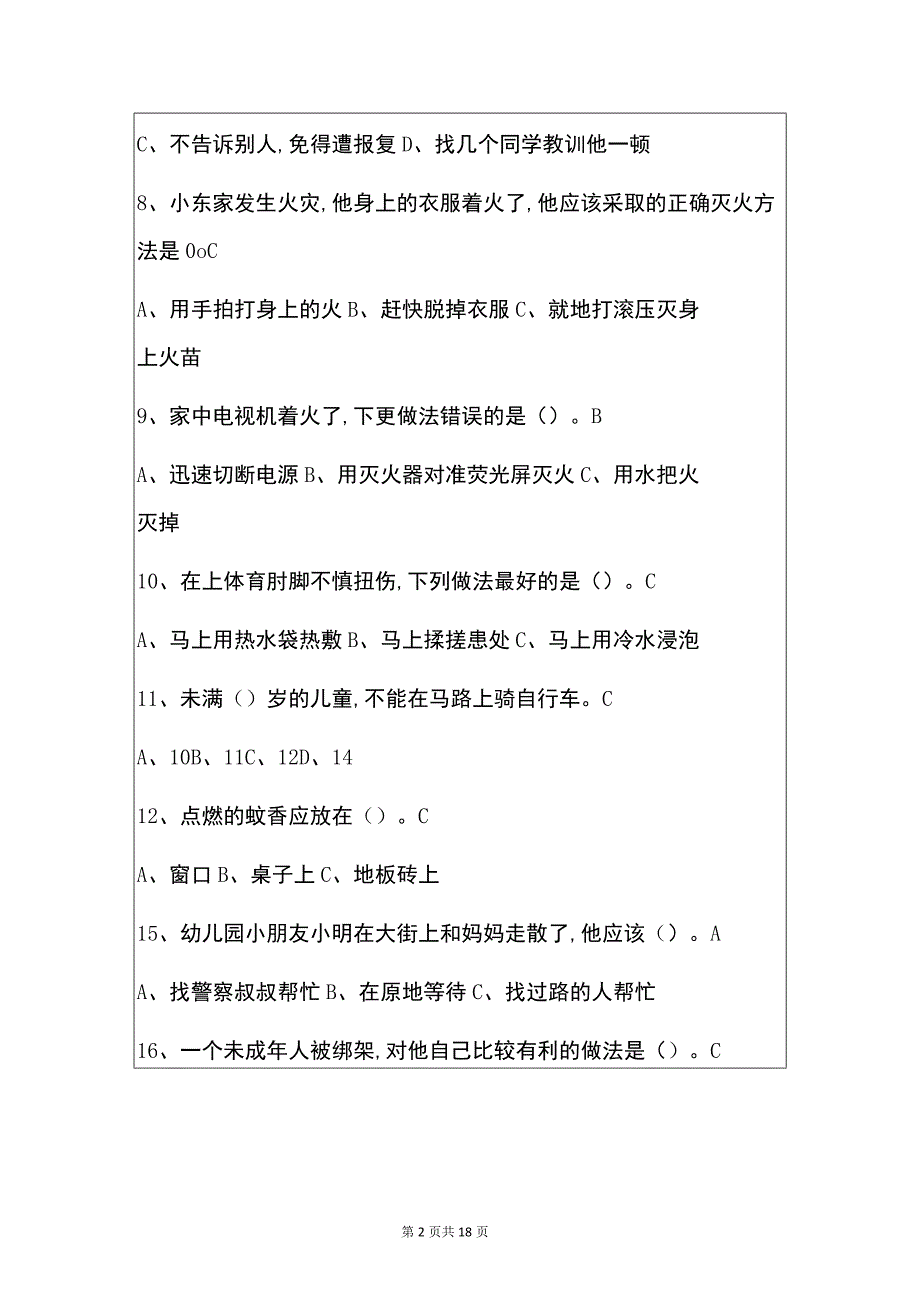 C、不告诉别人,免得遭报复 D、找几个同学教训他一顿

8、小东家发生火灾,他身上的衣服着火了,他应该采取的正确灭火方法是 0oC

A、用手拍打身上的火 B、赶快脱掉衣服 C、就地打滚压灭身上火苗

9、家中电视机着火了,下更做法错误的是()。B

A、迅速切断电源 B、用灭火器对准荧光屏灭火 C、用水把火灭掉

10、在上体育肘脚不慎扭伤,下列做法最好的是()。C

A、马上用热水袋热敷 B、马上揉搓患处 C、马上用冷水浸泡

11、未满()岁的儿童,不能在马路上骑自行车。C

A、10B、11C、12D、14

12、点燃的蚊香应放在()。C

A、窗口 B、桌子上 C、地板砖上

15、幼儿园小朋友小明在大街上和妈妈走散了,他应该()。A

A、找警察叔叔帮忙 B、在原地等待 C、找过路的人帮忙

16、一个未成年人被绑架,对他自己比较有利的做法是()。C

第 2 页共 18 页